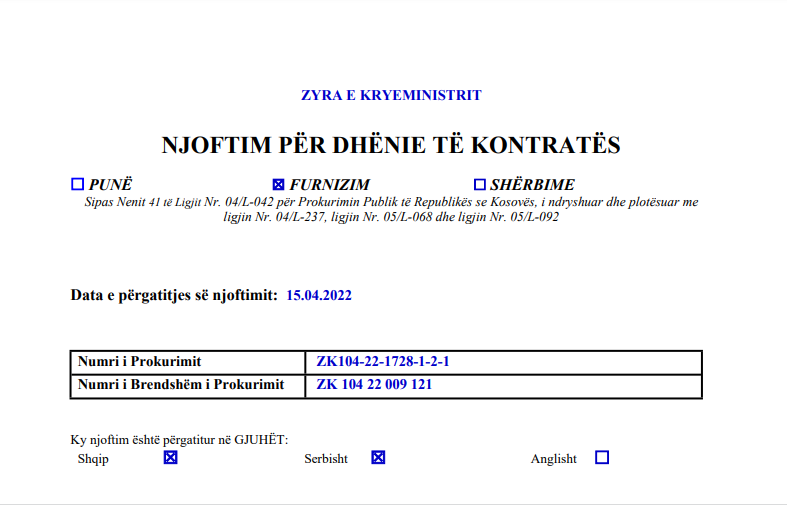 ZYRA E KRYEMINISTRIT

NJOFTIM PËR DHËNIE TË KONTRATËS

☐ PUNË ☒ FURNIZIM ☐ SHËRBIME

Sipas Nenit 41 të Ligjit Nr. 04/L-042 për Prokurimin Publik të Republikës se Kosovës, i ndryshuar dhe plotësuar me ligjin Nr. 04/L-237, ligjin Nr. 05/L-068 dhe ligjin Nr. 05/L-092

Data e përgatitjes së njoftimit: 15.04.2022

| Numri i Prokurimit | ZK104-22-1728-1-2-1 |
|---|---|
| Numri i Brendshëm i Prokurimit | ZK 104 22 009 121 |

Ky njoftim është përgatitur në GJUHËT:
Shqip ☒ Serbisht ☒ Anglisht ☐